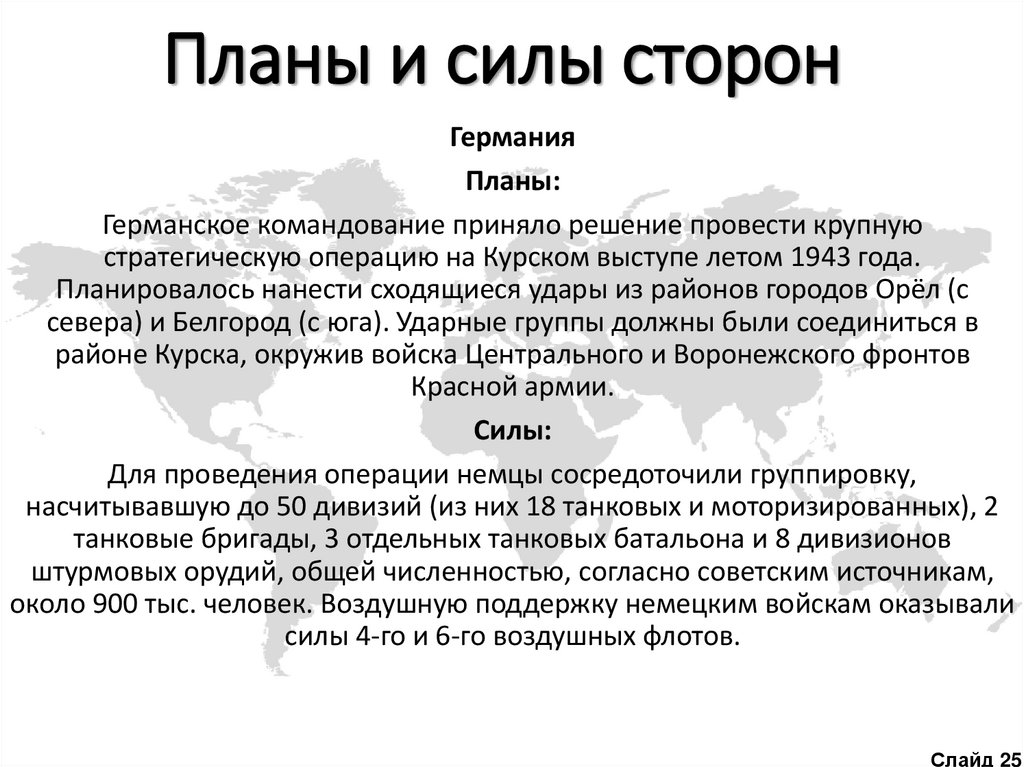 Планы и силы сторон

Германия

Планы:

Германское командование приняло решение провести крупную стратегическую операцию на Курском выступе летом 1943 года. Планировалось нанести сходящиеся удары из районов городов Орёл (с севера) и Белгород (с юга). Ударные группы должны были соединиться в районе Курска, окружив войска Центрального и Воронежского фронтов Красной армии.

Силы:

Для проведения операции немцы сосредоточили группировку, насчитывавшую до 50 дивизий (из них 18 танковых и моторизированных), 2 танковые бригады, 3 отдельных танковых батальона и 8 дивизионов штурмовых орудий, общей численностью, согласно советским источникам, около 900 тыс. человек. Воздушную поддержку немецким войскам оказывали силы 4-го и 6-го воздушных флотов.

Слайд 25